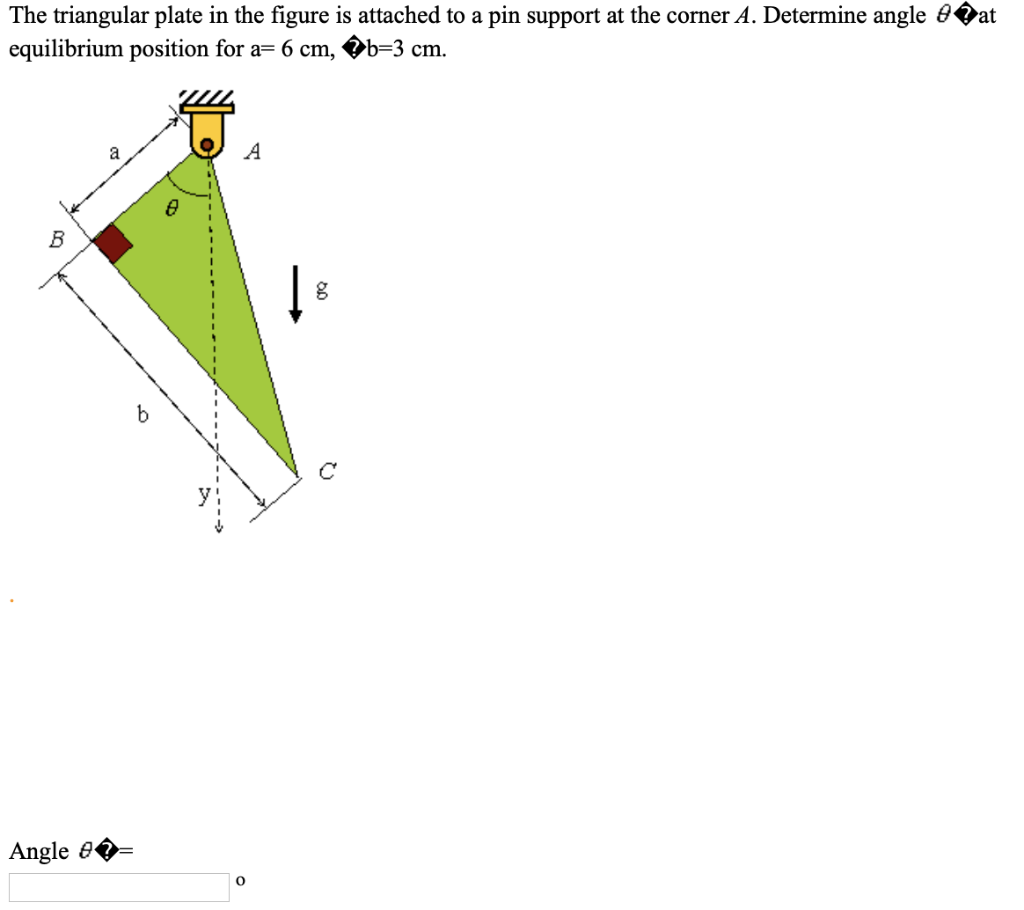 The triangular plate in the figure is attached to a pin support at the corner $A$. Determine angle $\theta$�at equilibrium position for a= 6 cm, �b=3 cm.

a
A
$\theta$
B
g
b
C
y

Angle $\theta$�=

o